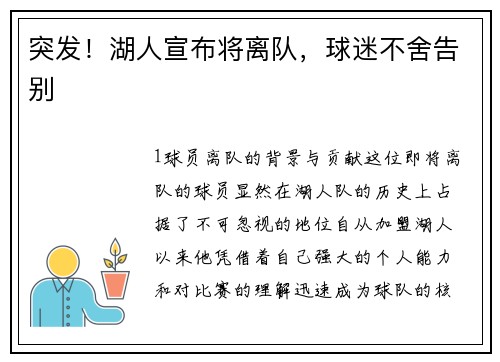 突发！湖人宣布将离队，球迷不舍告别

1球员离队的背景与贡献这位即将离队的球员显然在湖人队的历史上占据了不可忽视的地位自从加盟湖人以来他凭借着自己强大的个人能力和对比赛的理解迅速成为球队的核